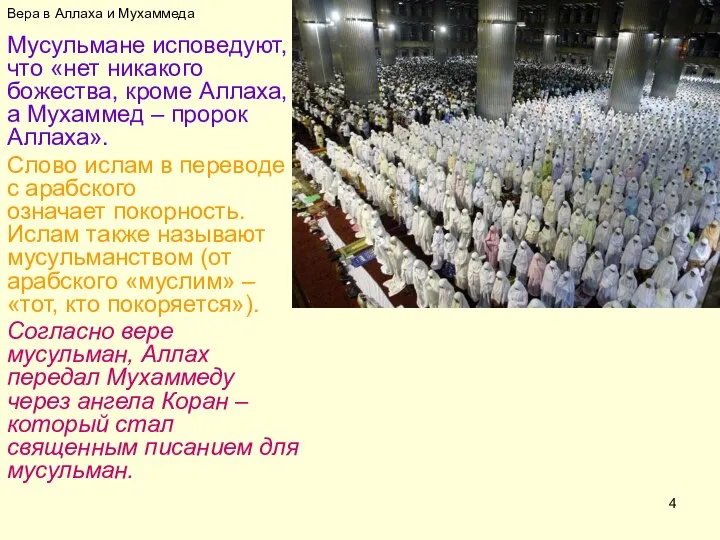 Вера в Аллаха и Мухаммеда

Мусульмане исповедуют, что «нет никакого божества, кроме Аллаха, а Мухаммед – пророк Аллаха».

Слово ислам в переводе с арабского означает покорность. Ислам также называют мусульманством (от арабского «муслим» – «тот, кто покоряется»).

Согласно вере мусульман, Аллах передал Мухаммеду через ангела Коран – который стал священным писанием для мусульман.

4